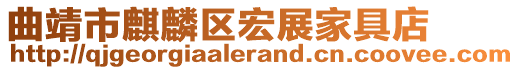 曲靖市麒麟区宏展家具店
http://qjgeorgiaalerand.cn.coovee.com